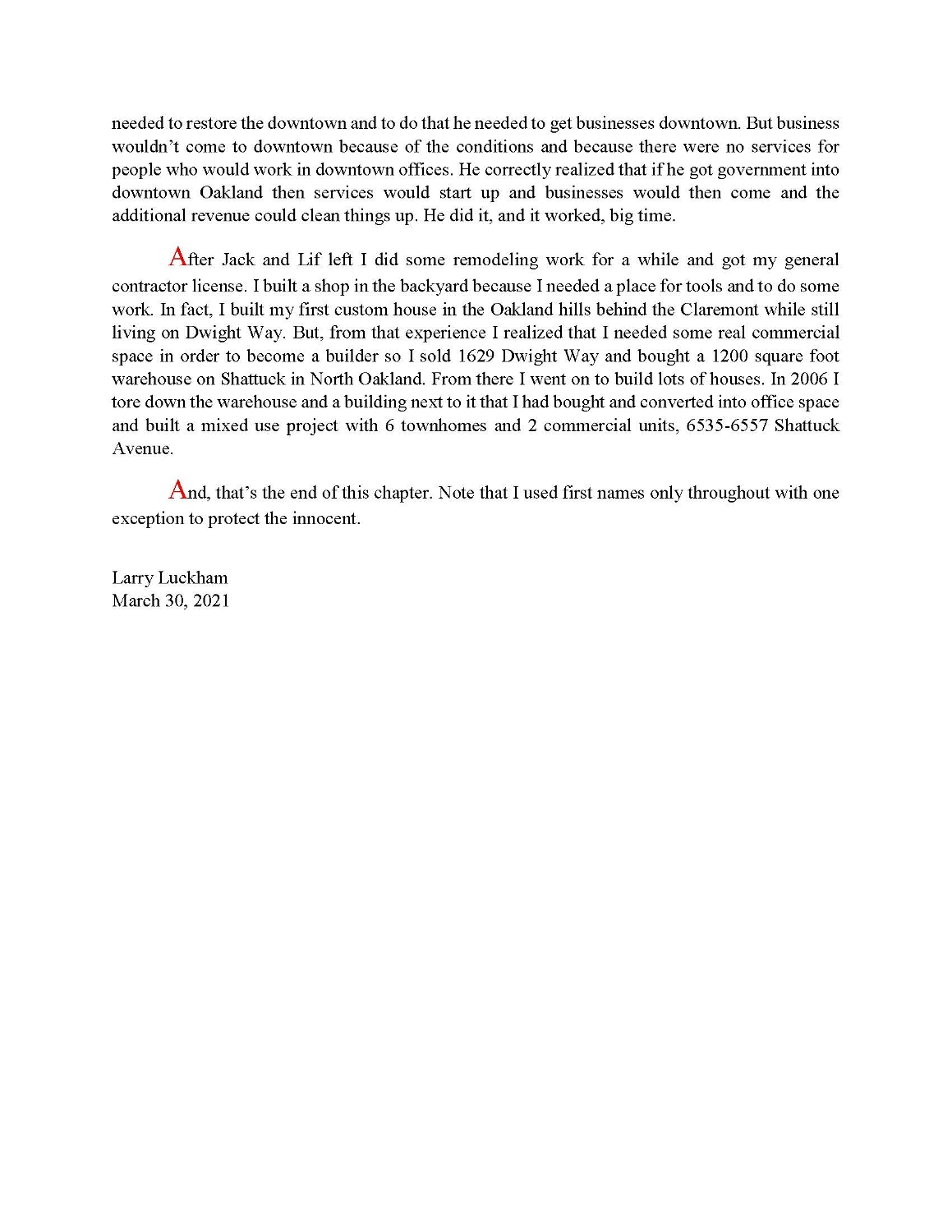 needed to restore the downtown and to do that he needed to get businesses downtown. But business wouldn't come to downtown because of the conditions and because there were no services for people who would work in downtown offices. He correctly realized that if he got government into downtown Oakland then services would start up and businesses would then come and the additional revenue could clean things up. He did it, and it worked, big time.

After Jack and Lif left I did some remodeling work for a while and got my general contractor license. I built a shop in the backyard because I needed a place for tools and to do some work. In fact, I built my first custom house in the Oakland hills behind the Claremont while still living on Dwight Way. But, from that experience I realized that I needed some real commercial space in order to become a builder so I sold 1629 Dwight Way and bought a 1200 square foot warehouse on Shattuck in North Oakland. From there I went on to build lots of houses. In 2006 I tore down the warehouse and a building next to it that I had bought and converted into office space and built a mixed use project with 6 townhomes and 2 commercial units, 6535-6557 Shattuck Avenue.

And, that's the end of this chapter. Note that I used first names only throughout with one exception to protect the innocent.

Larry Luckham
March 30, 2021